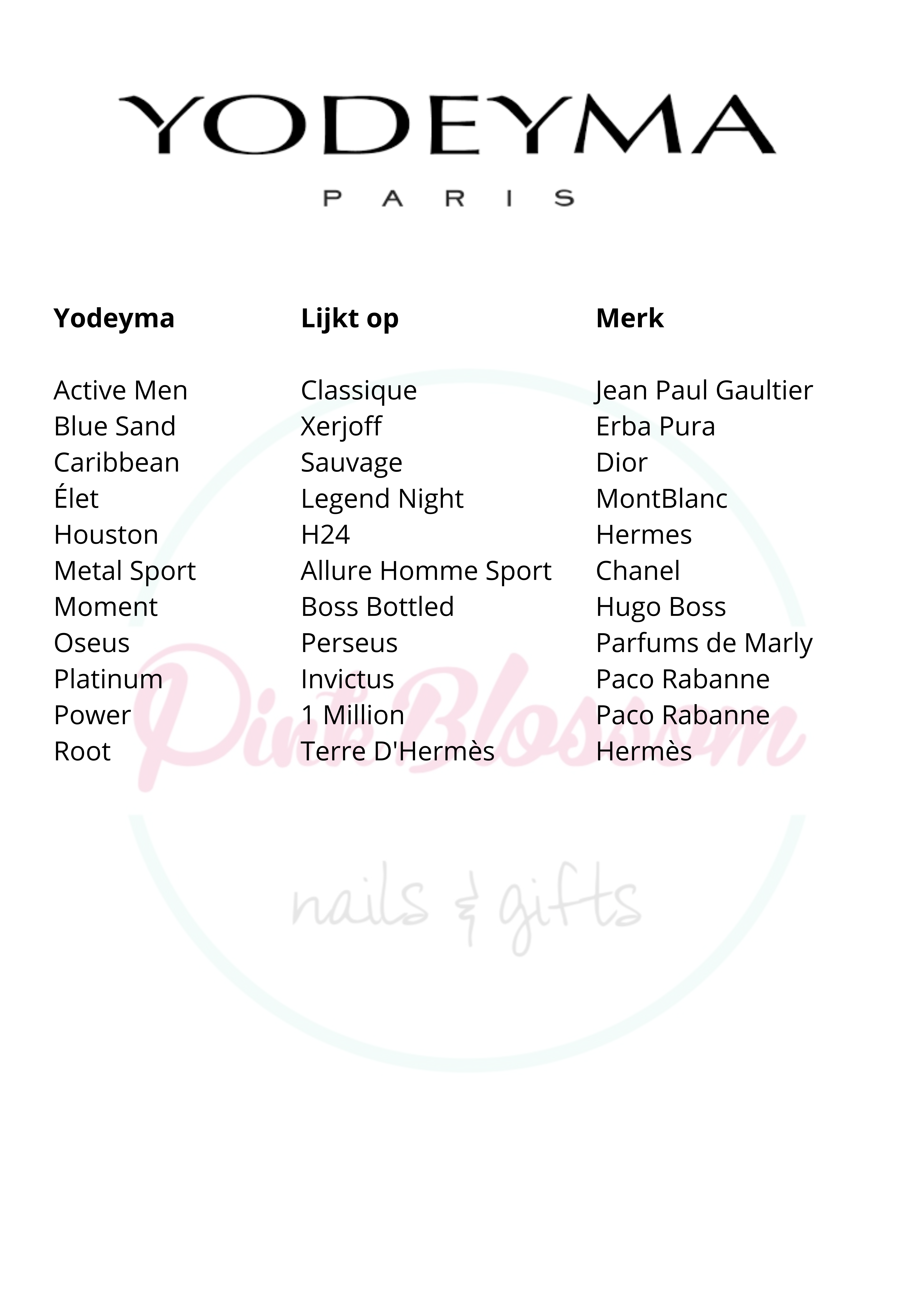 YODEYMA
PARIS

| Yodeyma | Lijkt op | Merk |
|---|---|---|
| Active Men | Classique | Jean Paul Gaultier |
| Blue Sand | Xerjoff | Erba Pura |
| Caribbean | Sauvage | Dior |
| Élet | Legend Night | MontBlanc |
| Houston | H24 | Hermes |
| Metal Sport | Allure Homme Sport | Chanel |
| Moment | Boss Bottled | Hugo Boss |
| Oseus | Perseus | Parfums de Marly |
| Platinum | Invictus | Paco Rabanne |
| Power | 1 Million | Paco Rabanne |
| Root | Terre D'Hermès | Hermès |

Pink Blossom
nails & gifts